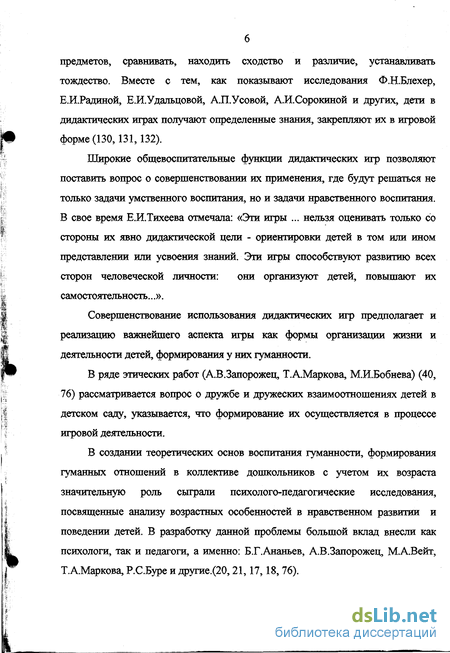 6

предметов, сравнивать, находить сходство и различие, устанавливать тождество. Вместе с тем, как показывают исследования Ф.Н.Блехер, Е.И.Радиной, Е.И.Удальцовой, А.П.Усовой, А.И.Сорокиной и других, дети в дидактических играх получают определенные знания, закрепляют их в игровой форме (130, 131, 132).

Широкие общевоспитательные функции дидактических игр позволяют поставить вопрос о совершенствовании их применения, где будут решаться не только задачи умственного воспитания, но и задачи нравственного воспитания. В свое время Е.И.Тихеева отмечала: «Эти игры ... нельзя оценивать только со стороны их явно дидактической цели - ориентировки детей в том или ином представлении или усвоения знаний. Эти игры способствуют развитию всех сторон человеческой личности: они организуют детей, повышают их самостоятельность...».

Совершенствование использования дидактических игр предполагает и реализацию важнейшего аспекта игры как формы организации жизни и деятельности детей, формирования у них гуманности.

В ряде этических работ (А.В.Запорожец, Т.А.Маркова, М.И.Бобнева) (40, 76) рассматривается вопрос о дружбе и дружеских взаимоотношениях детей в детском саду, указывается, что формирование их осуществляется в процессе игровой деятельности.

В создании теоретических основ воспитания гуманности, формирования гуманных отношений в коллективе дошкольников с учетом их возраста значительную роль сыграли психолого-педагогические исследования, посвященные анализу возрастных особенностей в нравственном развитии и поведении детей. В разработку данной проблемы большой вклад внесли как психологи, так и педагоги, а именно: Б.Г.Ананьев, А.В.Запорожец, М.А.Вейт, Т.А.Маркова, Р.С.Буре и другие.(20, 21, 17, 18, 76).

dsLib.net
библиотека диссертаций